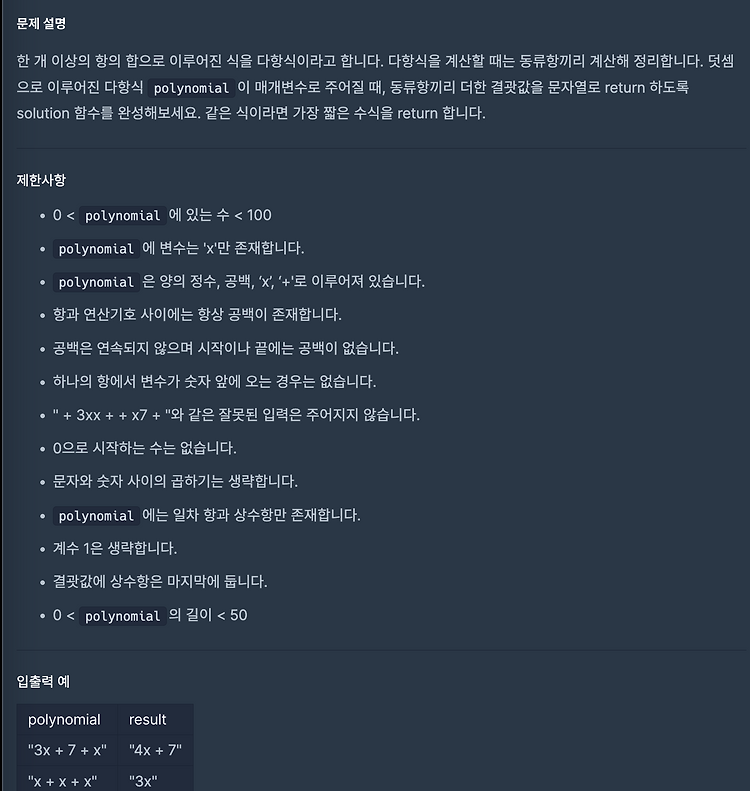 문제 설명

한 개 이상의 항의 합으로 이루어진 식을 다항식이라고 합니다. 다항식을 계산할 때는 동류항끼리 계산해 정리합니다. 덧셈으로 이루어진 다항식 polynomial 이 매개변수로 주어질 때, 동류항끼리 더한 결괏값을 문자열로 return 하도록 solution 함수를 완성해보세요. 같은 식이라면 가장 짧은 수식을 return 합니다.

제한사항

- 0 < polynomial 에 있는 수 < 100
- polynomial 에 변수는 'x'만 존재합니다.
- polynomial 은 양의 정수, 공백, ‘x’, ‘+'로 이루어져 있습니다.
- 항과 연산기호 사이에는 항상 공백이 존재합니다.
- 공백은 연속되지 않으며 시작이나 끝에는 공백이 없습니다.
- 하나의 항에서 변수가 숫자 앞에 오는 경우는 없습니다.
- " + 3xx + + x7 + "와 같은 잘못된 입력은 주어지지 않습니다.
- 0으로 시작하는 수는 없습니다.
- 문자와 숫자 사이의 곱하기는 생략합니다.
- polynomial 에는 일차 항과 상수항만 존재합니다.
- 계수 1은 생략합니다.
- 결괏값에 상수항은 마지막에 둡니다.
- 0 < polynomial 의 길이 < 50

입출력 예

| polynomial | result |
|---|---|
| "3x + 7 + x" | "4x + 7" |
| "x + x + x" | "3x" |